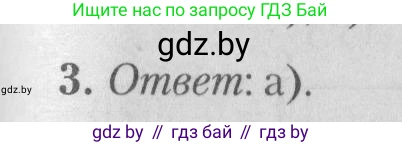 Ищите нас по запросу ГДЗ Бай

gdz.by

gdz.by

3. Ответ: а).

gdz by // гдз бай // гдз by